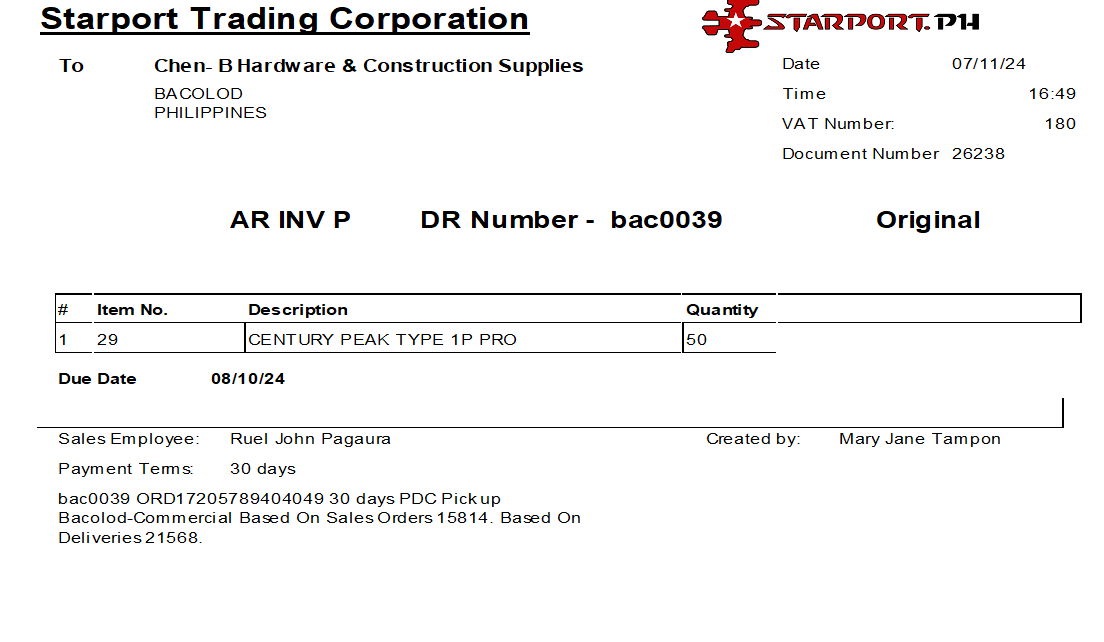 Starport Trading Corporation

STARPORT.PH

To Chen- B Hardware & Construction Supplies
BACOLOD
PHILIPPINES

Date 07/11/24
Time 16:49
VAT Number: 180
Document Number 26238

AR INV P DR Number - bac0039 Original

| # | Item No. | Description | Quantity |
|---|---|---|---|
| 1 | 29 | CENTURY PEAK TYPE 1P PRO | 50 |

Due Date 08/10/24

Sales Employee: Ruel John Pagaura
Created by: Mary Jane Tampon

Payment Terms: 30 days

bac0039 ORD17205789404049 30 days PDC Pick up Bacolod-Commercial Based On Sales Orders 15814. Based On Deliveries 21568.